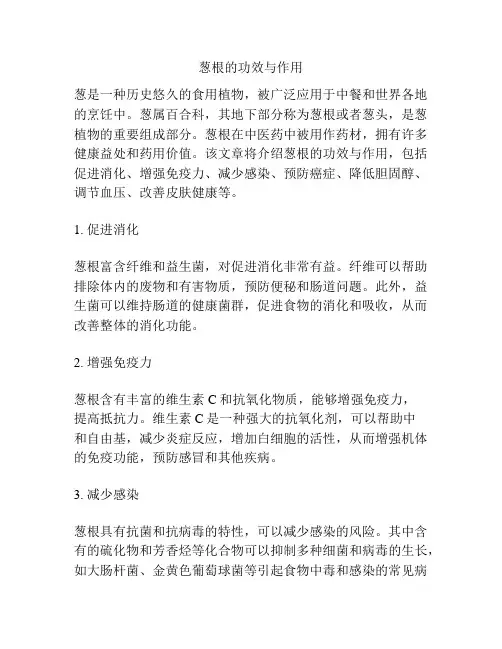 葱根的功效与作用

葱是一种历史悠久的食用植物，被广泛应用于中餐和世界各地的烹饪中。葱属百合科，其地下部分称为葱根或者葱头，是葱植物的重要组成部分。葱根在中医药中被用作药材，拥有许多健康益处和药用价值。该文章将介绍葱根的功效与作用，包括促进消化、增强免疫力、减少感染、预防癌症、降低胆固醇、调节血压、改善皮肤健康等。

1. 促进消化

葱根富含纤维和益生菌，对促进消化非常有益。纤维可以帮助排除体内的废物和有害物质，预防便秘和肠道问题。此外，益生菌可以维持肠道的健康菌群，促进食物的消化和吸收，从而改善整体的消化功能。

2. 增强免疫力

葱根含有丰富的维生素 C 和抗氧化物质，能够增强免疫力，提高抵抗力。维生素 C 是一种强大的抗氧化剂，可以帮助中和自由基，减少炎症反应，增加白细胞的活性，从而增强机体的免疫功能，预防感冒和其他疾病。

3. 减少感染

葱根具有抗菌和抗病毒的特性，可以减少感染的风险。其中含有的硫化物和芳香烃等化合物可以抑制多种细菌和病毒的生长，如大肠杆菌、金黄色葡萄球菌等引起食物中毒和感染的常见病